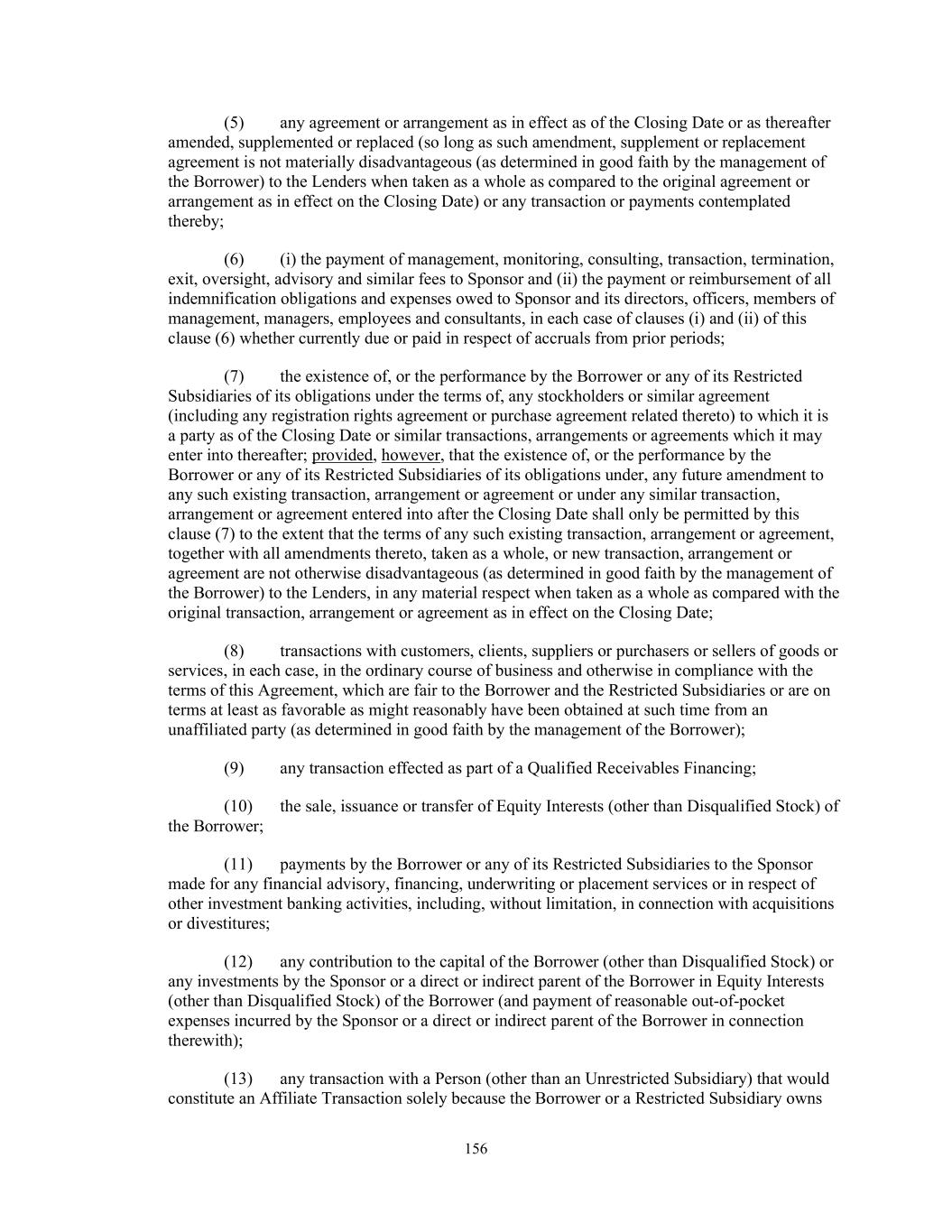 (5) any agreement or arrangement as in effect as of the Closing Date or as thereafter amended, supplemented or replaced (so long as such amendment, supplement or replacement agreement is not materially disadvantageous (as determined in good faith by the management of the Borrower) to the Lenders when taken as a whole as compared to the original agreement or arrangement as in effect on the Closing Date) or any transaction or payments contemplated thereby;

(6) (i) the payment of management, monitoring, consulting, transaction, termination, exit, oversight, advisory and similar fees to Sponsor and (ii) the payment or reimbursement of all indemnification obligations and expenses owed to Sponsor and its directors, officers, members of management, managers, employees and consultants, in each case of clauses (i) and (ii) of this clause (6) whether currently due or paid in respect of accruals from prior periods;

(7) the existence of, or the performance by the Borrower or any of its Restricted Subsidiaries of its obligations under the terms of, any stockholders or similar agreement (including any registration rights agreement or purchase agreement related thereto) to which it is a party as of the Closing Date or similar transactions, arrangements or agreements which it may enter into thereafter; provided, however, that the existence of, or the performance by the Borrower or any of its Restricted Subsidiaries of its obligations under, any future amendment to any such existing transaction, arrangement or agreement or under any similar transaction, arrangement or agreement entered into after the Closing Date shall only be permitted by this clause (7) to the extent that the terms of any such existing transaction, arrangement or agreement, together with all amendments thereto, taken as a whole, or new transaction, arrangement or agreement are not otherwise disadvantageous (as determined in good faith by the management of the Borrower) to the Lenders, in any material respect when taken as a whole as compared with the original transaction, arrangement or agreement as in effect on the Closing Date;

(8) transactions with customers, clients, suppliers or purchasers or sellers of goods or services, in each case, in the ordinary course of business and otherwise in compliance with the terms of this Agreement, which are fair to the Borrower and the Restricted Subsidiaries or are on terms at least as favorable as might reasonably have been obtained at such time from an unaffiliated party (as determined in good faith by the management of the Borrower);

(9) any transaction effected as part of a Qualified Receivables Financing;

(10) the sale, issuance or transfer of Equity Interests (other than Disqualified Stock) of the Borrower;

(11) payments by the Borrower or any of its Restricted Subsidiaries to the Sponsor made for any financial advisory, financing, underwriting or placement services or in respect of other investment banking activities, including, without limitation, in connection with acquisitions or divestitures;

(12) any contribution to the capital of the Borrower (other than Disqualified Stock) or any investments by the Sponsor or a direct or indirect parent of the Borrower in Equity Interests (other than Disqualified Stock) of the Borrower (and payment of reasonable out-of-pocket expenses incurred by the Sponsor or a direct or indirect parent of the Borrower in connection therewith);

(13) any transaction with a Person (other than an Unrestricted Subsidiary) that would constitute an Affiliate Transaction solely because the Borrower or a Restricted Subsidiary owns

156